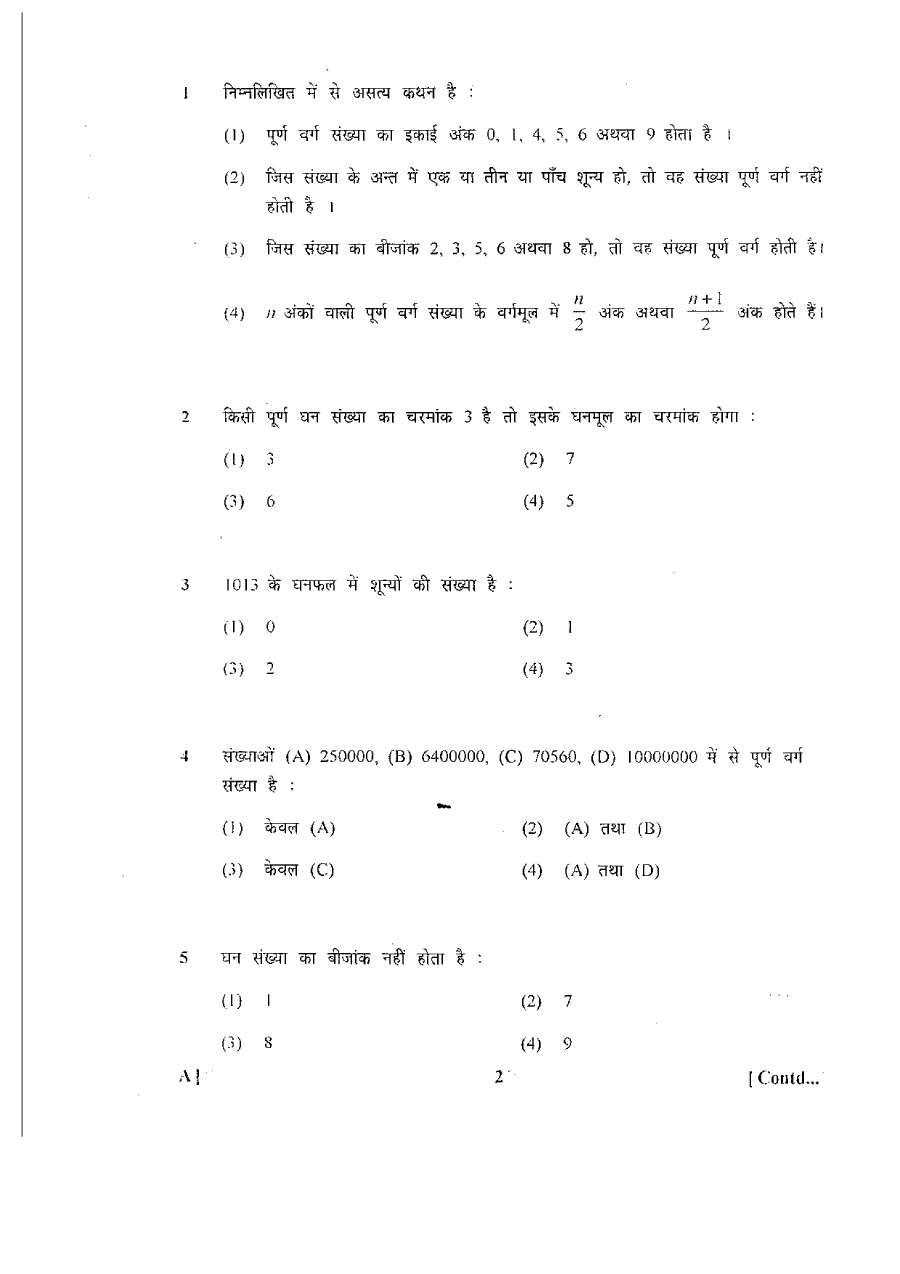 1 निम्नलिखित में से असत्य कथन है :

(1) पूर्ण वर्ग संख्या का इकाई अंक 0, 1, 4, 5, 6 अथवा 9 होता है ।

(2) जिस संख्या के अन्त में एक या तीन या पाँच शून्य हो, तो वह संख्या पूर्ण वर्ग नहीं होती है ।

(3) जिस संख्या का बीजांक 2, 3, 5, 6 अथवा 8 हो, तो वह संख्या पूर्ण वर्ग होती है।

(4) $n$ अंकों वाली पूर्ण वर्ग संख्या के वर्गमूल में $\frac{n}{2}$ अंक अथवा $\frac{n+1}{2}$ अंक होते हैं।

2 किसी पूर्ण घन संख्या का चरमांक 3 है तो इसके घनमूल का चरमांक होगा :

(1) 3
(2) 7
(3) 6
(4) 5

3 1013 के घनफल में शून्यों की संख्या है :

(1) 0
(2) 1
(3) 2
(4) 3

4 संख्याओं (A) 250000, (B) 6400000, (C) 70560, (D) 10000000 में से पूर्ण वर्ग संख्या है :

(1) केवल (A)
(2) (A) तथा (B)
(3) केवल (C)
(4) (A) तथा (D)

5 घन संख्या का बीजांक नहीं होता है :

(1) 1
(2) 7
(3) 8
(4) 9

A ]
2
[ Contd...